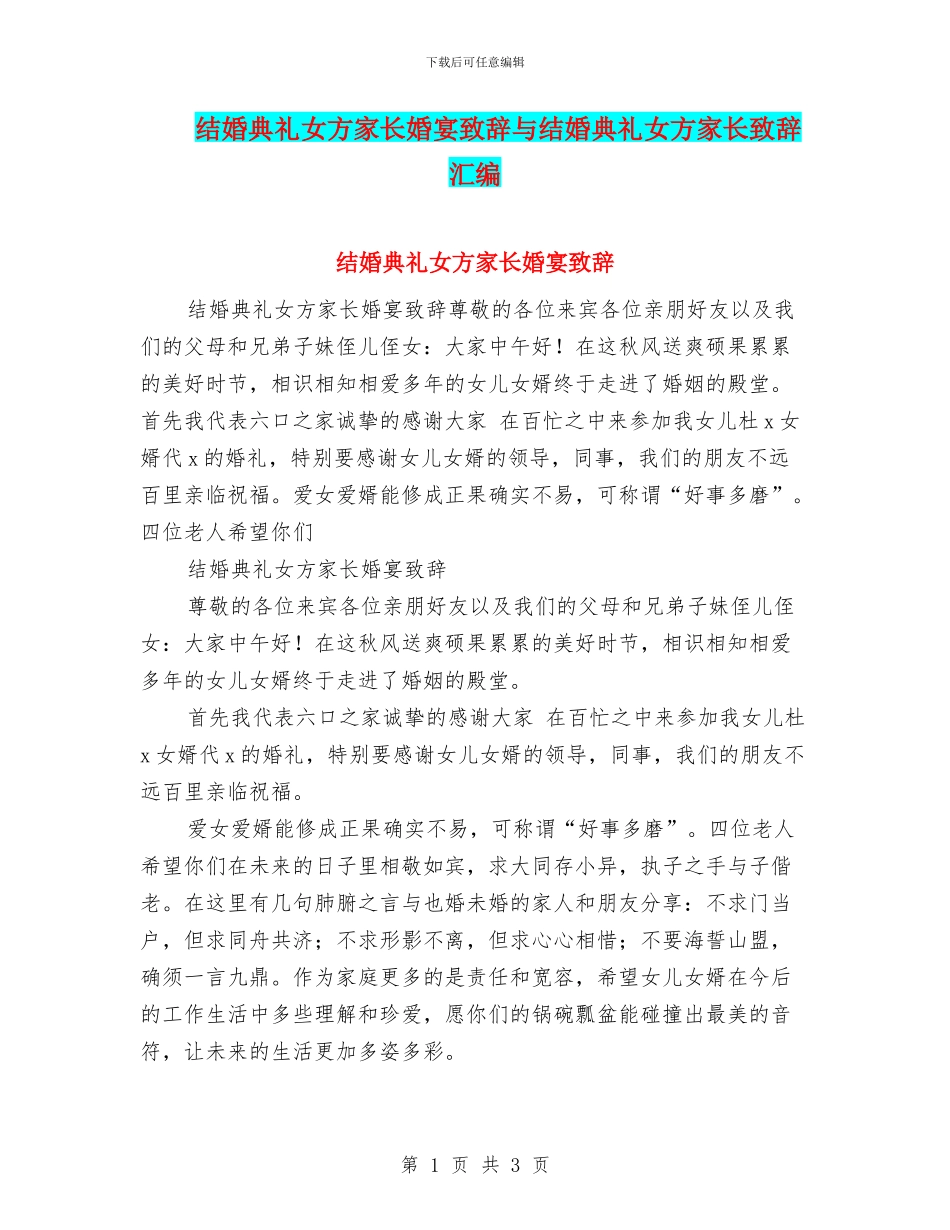 下载后可任意编辑

结婚典礼女方家长婚宴致辞与结婚典礼女方家长致辞汇编

结婚典礼女方家长婚宴致辞

结婚典礼女方家长婚宴致辞尊敬的各位来宾各位亲朋好友以及我们的父母和兄弟子妹侄儿侄女：大家中午好！在这秋风送爽硕果累累的美好时节，相识相知相爱多年的女儿女婿终于走进了婚姻的殿堂。首先我代表六口之家诚挚的感谢大家 在百忙之中来参加我女儿杜 x 女婿代 x 的婚礼，特别要感谢女儿女婿的领导，同事，我们的朋友不远百里亲临祝福。爱女爱婿能修成正果确实不易，可称谓“好事多磨”。四位老人希望你们

结婚典礼女方家长婚宴致辞

尊敬的各位来宾各位亲朋好友以及我们的父母和兄弟子妹侄儿侄女：大家中午好！在这秋风送爽硕果累累的美好时节，相识相知相爱多年的女儿女婿终于走进了婚姻的殿堂。

首先我代表六口之家诚挚的感谢大家 在百忙之中来参加我女儿杜 x 女婿代 x 的婚礼，特别要感谢女儿女婿的领导，同事，我们的朋友不远百里亲临祝福。

爱女爱婿能修成正果确实不易，可称谓“好事多磨”。四位老人希望你们在未来的日子里相敬如宾，求大同存小异，执子之手与子偕老。在这里有几句肺腑之言与也婚未婚的家人和朋友分享：不求门当户，但求同舟共济；不求形影不离，但求心心相惜；不要海誓山盟，确须一言九鼎。作为家庭更多的是责任和宽容，希望女儿女婿在今后的工作生活中多些理解和珍爱，愿你们的锅碗瓢盆能碰撞出最美的音符，让未来的生活更加多姿多彩。

第 1 页 共 3 页